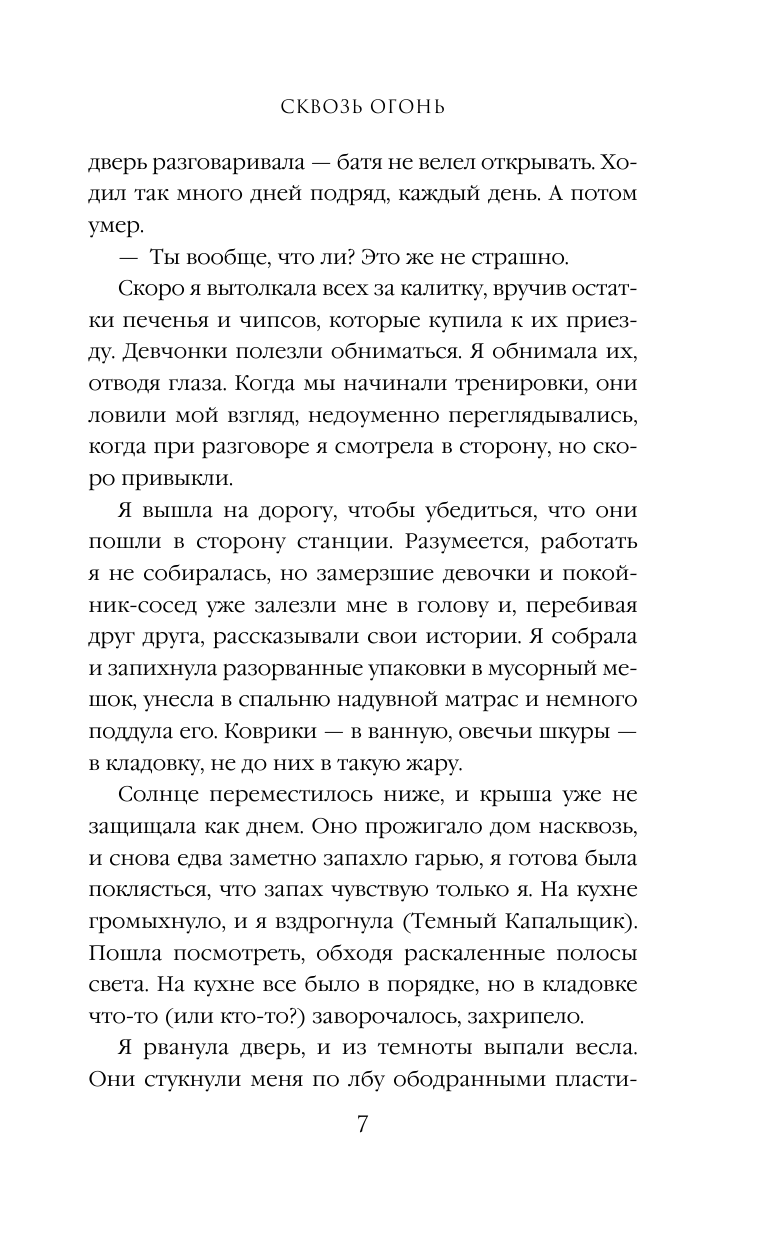 СКВОЗЬ ОГОНЬ

дверь разговаривала — батя не велел открывать. Ходил так много дней подряд, каждый день. А потом умер.

— Ты вообще, что ли? Это же не страшно.

Скоро я вытолкала всех за калитку, вручив остатки печенья и чипсов, которые купила к их приезду. Девчонки полезли обниматься. Я обнимала их, отводя глаза. Когда мы начинали тренировки, они ловили мой взгляд, недоуменно переглядывались, когда при разговоре я смотрела в сторону, но скоро привыкли.

Я вышла на дорогу, чтобы убедиться, что они пошли в сторону станции. Разумеется, работать я не собиралась, но замерзшие девочки и покойник-сосед уже залезли мне в голову и, перебивая друг друга, рассказывали свои истории. Я собрала и запихнула разорванные упаковки в мусорный мешок, унесла в спальню надувной матрас и немного поддула его. Коврики — в ванную, овечьи шкуры — в кладовку, не до них в такую жару.

Солнце переместилось ниже, и крыша уже не защищала как днем. Оно прожигало дом насквозь, и снова едва заметно запахло гарью, я готова была поклясться, что запах чувствую только я. На кухне громыхнуло, и я вздрогнула (Темный Капальщик). Пошла посмотреть, обходя раскаленные полосы света. На кухне все было в порядке, но в кладовке что-то (или кто-то?) заворочалось, захрипело.

Я рванула дверь, и из темноты выпали весла. Они стукнули меня по лбу ободранными пласти-

7